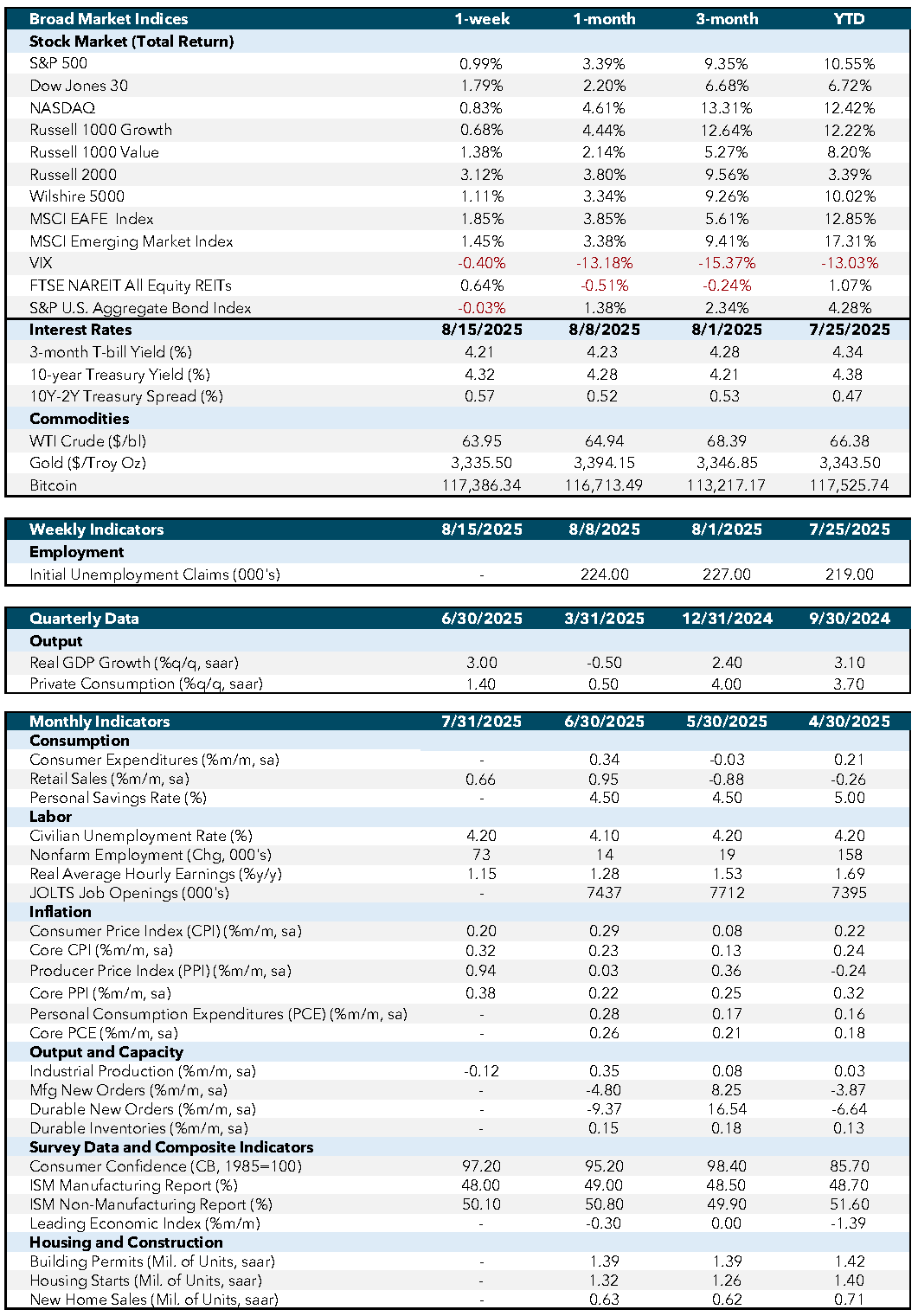 | Broad Market Indices | 1-week | 1-month | 3-month | YTD |
|---|---|---|---|---|
| Stock Market (Total Return) | | | | |
| S&P 500 | 0.99% | 3.39% | 9.35% | 10.55% |
| Dow Jones 30 | 1.79% | 2.20% | 6.68% | 6.72% |
| NASDAQ | 0.83% | 4.61% | 13.31% | 12.42% |
| Russell 1000 Growth | 0.68% | 4.44% | 12.64% | 12.22% |
| Russell 1000 Value | 1.38% | 2.14% | 5.27% | 8.20% |
| Russell 2000 | 3.12% | 3.80% | 9.56% | 3.39% |
| Wilshire 5000 | 1.11% | 3.34% | 9.26% | 10.02% |
| MSCI EAFE Index | 1.85% | 3.85% | 5.61% | 12.85% |
| MSCI Emerging Market Index | 1.45% | 3.38% | 9.41% | 17.31% |
| VIX | -0.40% | -13.18% | -15.37% | -13.03% |
| FTSE NAREIT All Equity REITs | 0.64% | -0.51% | -0.24% | 1.07% |
| S&P U.S. Aggregate Bond Index | -0.03% | 1.38% | 2.34% | 4.28% |
| Interest Rates | 8/15/2025 | 8/8/2025 | 8/1/2025 | 7/25/2025 |
| 3-month T-bill Yield (%) | 4.21 | 4.23 | 4.28 | 4.34 |
| 10-year Treasury Yield (%) | 4.32 | 4.28 | 4.21 | 4.38 |
| 10Y-2Y Treasury Spread (%) | 0.57 | 0.52 | 0.53 | 0.47 |
| Commodities | | | | |
| WTI Crude ($/bl) | 63.95 | 64.94 | 68.39 | 66.38 |
| Gold ($/Troy Oz) | 3,335.50 | 3,394.15 | 3,346.85 | 3,343.50 |
| Bitcoin | 117,386.34 | 116,713.49 | 113,217.17 | 117,525.74 |

| Weekly Indicators | 8/15/2025 | 8/8/2025 | 8/1/2025 | 7/25/2025 |
|---|---|---|---|---|
| Employment | | | | |
| Initial Unemployment Claims (000's) | - | 224.00 | 227.00 | 219.00 |

| Quarterly Data | 6/30/2025 | 3/31/2025 | 12/31/2024 | 9/30/2024 |
|---|---|---|---|---|
| Output | | | | |
| Real GDP Growth (%q/q, saar) | 3.00 | -0.50 | 2.40 | 3.10 |
| Private Consumption (%q/q, saar) | 1.40 | 0.50 | 4.00 | 3.70 |

| Monthly Indicators | 7/31/2025 | 6/30/2025 | 5/30/2025 | 4/30/2025 |
|---|---|---|---|---|
| Consumption | | | | |
| Consumer Expenditures (%m/m, sa) | - | 0.34 | -0.03 | 0.21 |
| Retail Sales (%m/m, sa) | 0.66 | 0.95 | -0.88 | -0.26 |
| Personal Savings Rate (%) | - | 4.50 | 4.50 | 5.00 |
| Labor | | | | |
| Civilian Unemployment Rate (%) | 4.20 | 4.10 | 4.20 | 4.20 |
| Nonfarm Employment (Chg, 000's) | 73 | 14 | 19 | 158 |
| Real Average Hourly Earnings (%y/y) | 1.15 | 1.28 | 1.53 | 1.69 |
| JOLTS Job Openings (000's) | - | 7437 | 7712 | 7395 |
| Inflation | | | | |
| Consumer Price Index (CPI) (%m/m, sa) | 0.20 | 0.29 | 0.08 | 0.22 |
| Core CPI (%m/m, sa) | 0.32 | 0.23 | 0.13 | 0.24 |
| Producer Price Index (PPI) (%m/m, sa) | 0.94 | 0.03 | 0.36 | -0.24 |
| Core PPI (%m/m, sa) | 0.38 | 0.22 | 0.25 | 0.32 |
| Personal Consumption Expenditures (PCE) (%m/m, sa) | - | 0.28 | 0.17 | 0.16 |
| Core PCE (%m/m, sa) | - | 0.26 | 0.21 | 0.18 |
| Output and Capacity | | | | |
| Industrial Production (%m/m, sa) | -0.12 | 0.35 | 0.08 | 0.03 |
| Mfg New Orders (%m/m, sa) | - | -4.80 | 8.25 | -3.87 |
| Durable New Orders (%m/m, sa) | - | -9.37 | 16.54 | -6.64 |
| Durable Inventories (%m/m, sa) | - | 0.15 | 0.18 | 0.13 |
| Survey Data and Composite Indicators | | | | |
| Consumer Confidence (CB, 1985=100) | 97.20 | 95.20 | 98.40 | 85.70 |
| ISM Manufacturing Report (%) | 48.00 | 49.00 | 48.50 | 48.70 |
| ISM Non-Manufacturing Report (%) | 50.10 | 50.80 | 49.90 | 51.60 |
| Leading Economic Index (%m/m) | - | -0.30 | 0.00 | -1.39 |
| Housing and Construction | | | | |
| Building Permits (Mil. of Units, saar) | - | 1.39 | 1.39 | 1.42 |
| Housing Starts (Mil. of Units, saar) | - | 1.32 | 1.26 | 1.40 |
| New Home Sales (Mil. of Units, saar) | - | 0.63 | 0.62 | 0.71 |